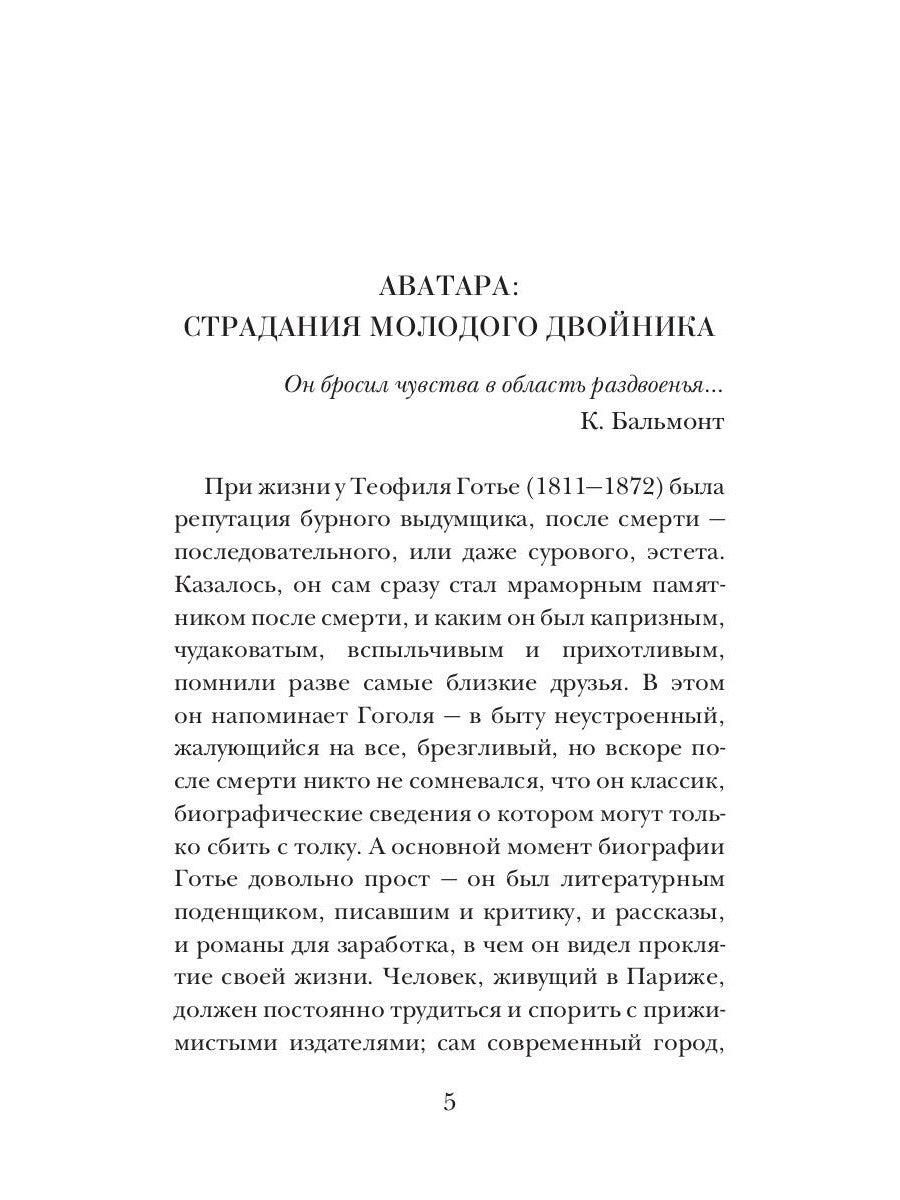 АВАТАРА:
СТРАДАНИЯ МОЛОДОГО ДВОЙНИКА

Он бросил чувства в область раздвоенья...
К. Бальмонт

При жизни у Теофиля Готье (1811—1872) была репутация бурного выдумщика, после смерти — последовательного, или даже сурового, эстета. Казалось, он сам сразу стал мраморным памятником после смерти, и каким он был капризным, чудаковатым, вспыльчивым и прихотливым, помнили разве самые близкие друзья. В этом он напоминает Гоголя — в быту неустроенный, жалующийся на все, брезгливый, но вскоре после смерти никто не сомневался, что он классик, биографические сведения о котором могут только сбить с толку. А основной момент биографии Готье довольно прост — он был литературным поденщиком, писавшим и критику, и рассказы, и романы для заработка, в чем он видел проклятие своей жизни. Человек, живущий в Париже, должен постоянно трудиться и спорить с прижимистыми издателями; сам современный город,

5